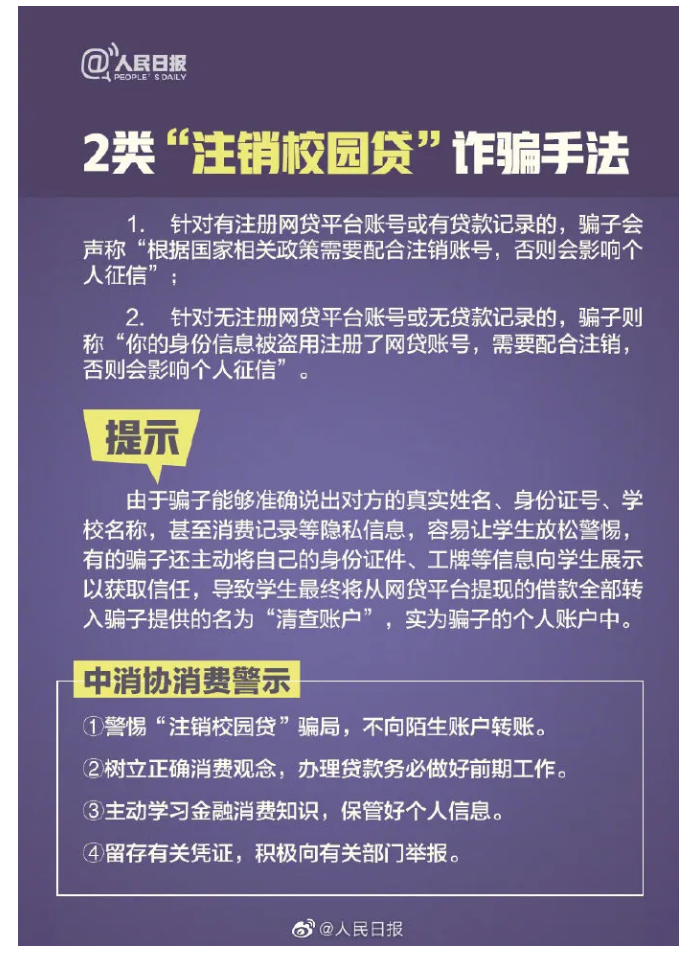 @人民日报
PEOPLE'S DAILY

2类“注销校园贷”诈骗手法

1. 针对有注册网贷平台账号或有贷款记录的，骗子会声称“根据国家相关政策需要配合注销账号，否则会影响个人征信”；

2. 针对无注册网贷平台账号或无贷款记录的，骗子则称“你的身份信息被盗用注册了网贷账号，需要配合注销，否则会影响个人征信”。

提示

由于骗子能够准确说出对方的真实姓名、身份证号、学校名称，甚至消费记录等隐私信息，容易让学生放松警惕，有的骗子还主动将自己的身份证件、工牌等信息向学生展示以获取信任，导致学生最终将从网贷平台提现的借款全部转入骗子提供的名为“清查账户”，实为骗子的个人账户中。

中消协消费警示

①警惕“注销校园贷”骗局，不向陌生账户转账。

②树立正确消费观念，办理贷款务必做好前期工作。

③主动学习金融消费知识，保管好个人信息。

④留存有关凭证，积极向有关部门举报。

@人民日报